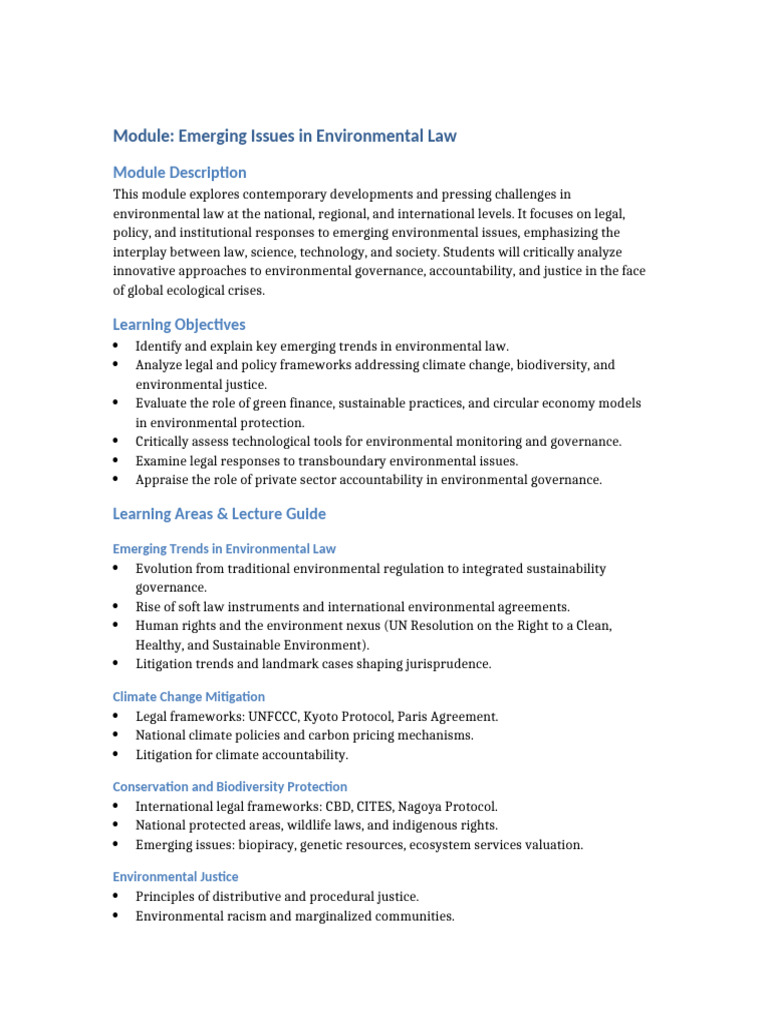 Module: Emerging Issues in Environmental Law

Module Description

This module explores contemporary developments and pressing challenges in environmental law at the national, regional, and international levels. It focuses on legal, policy, and institutional responses to emerging environmental issues, emphasizing the interplay between law, science, technology, and society. Students will critically analyze innovative approaches to environmental governance, accountability, and justice in the face of global ecological crises.

Learning Objectives

• Identify and explain key emerging trends in environmental law.
• Analyze legal and policy frameworks addressing climate change, biodiversity, and environmental justice.
• Evaluate the role of green finance, sustainable practices, and circular economy models in environmental protection.
• Critically assess technological tools for environmental monitoring and governance.
• Examine legal responses to transboundary environmental issues.
• Appraise the role of private sector accountability in environmental governance.

Learning Areas & Lecture Guide

Emerging Trends in Environmental Law

• Evolution from traditional environmental regulation to integrated sustainability governance.
• Rise of soft law instruments and international environmental agreements.
• Human rights and the environment nexus (UN Resolution on the Right to a Clean, Healthy, and Sustainable Environment).
• Litigation trends and landmark cases shaping jurisprudence.

Climate Change Mitigation

• Legal frameworks: UNFCCC, Kyoto Protocol, Paris Agreement.
• National climate policies and carbon pricing mechanisms.
• Litigation for climate accountability.

Conservation and Biodiversity Protection

• International legal frameworks: CBD, CITES, Nagoya Protocol.
• National protected areas, wildlife laws, and indigenous rights.
• Emerging issues: biopiracy, genetic resources, ecosystem services valuation.

Environmental Justice

• Principles of distributive and procedural justice.
• Environmental racism and marginalized communities.